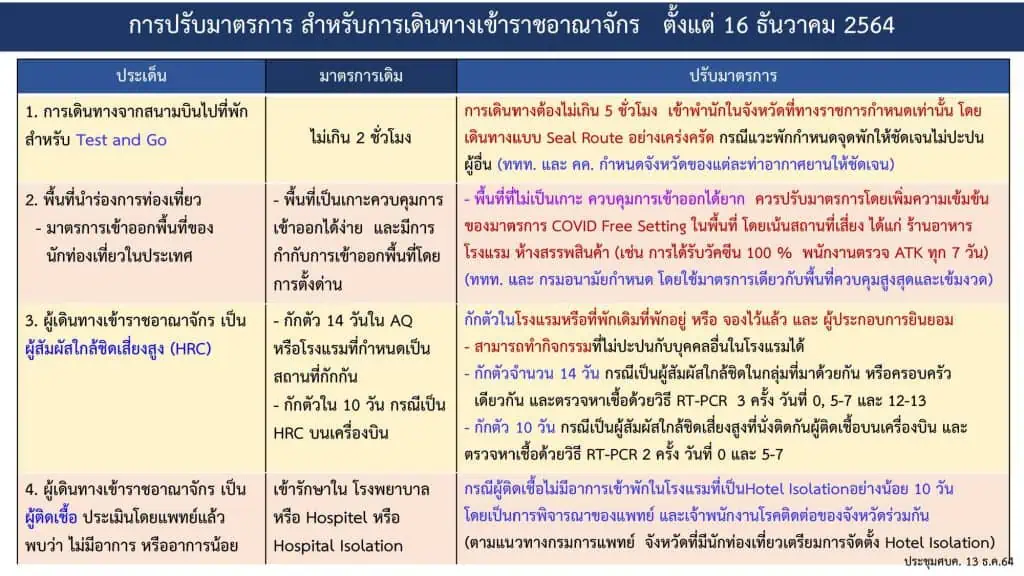 การปรับมาตรการ สำหรับการเดินทางเข้าราชอาณาจักร ตั้งแต่ 16 ธันวาคม 2564

| ประเด็น | มาตรการเดิม | ปรับมาตรการ |
|---|---|---|
| 1. การเดินทางจากสนามบินไปที่พัก สำหรับ Test and Go | ไม่เกิน 2 ชั่วโมง | การเดินทางต้องไม่เกิน 5 ชั่วโมง เข้าพำนักในจังหวัดที่ทางราชการกำหนดเท่านั้น โดยเดินทางแบบ Seal Route อย่างเคร่งครัด กรณีแวะพักกำหนดจุดพักให้ชัดเจนไม่ปะปนผู้อื่น (ททท. และ คค. กำหนดจังหวัดของแต่ละท่าอากาศยานให้ชัดเจน) |
| 2. พื้นที่นำร่องการท่องเที่ยว - มาตรการเข้าออกพื้นที่ของนักท่องเที่ยวในประเทศ | - พื้นที่เป็นเกาะควบคุมการเข้าออกได้ง่าย และมีการกำกับการเข้าออกพื้นที่โดยการตั้งด่าน | - พื้นที่ที่ไม่เป็นเกาะ ควบคุมการเข้าออกได้ยาก ควรปรับมาตรการโดยเพิ่มความเข้มข้นของมาตรการ COVID Free Setting ในพื้นที่ โดยเน้นสถานที่เสี่ยง ได้แก่ ร้านอาหาร โรงแรม ห้างสรรพสินค้า (เช่น การได้รับวัคซีน 100 % พนักงานตรวจ ATK ทุก 7 วัน) (ททท. และ กรมอนามัยกำหนด โดยใช้มาตรการเดียวกับพื้นที่ควบคุมสูงสุดและเข้มงวด) |
| 3. ผู้เดินทางเข้าราชอาณาจักร เป็นผู้สัมผัสใกล้ชิดเสี่ยงสูง (HRC) | - กักตัว 14 วันใน AQ หรือโรงแรมที่กำหนดเป็นสถานที่กักกัน - กักตัวใน 10 วัน กรณีเป็น HRC บนเครื่องบิน | กักตัวในโรงแรมหรือที่พักเดิมที่พักอยู่ หรือ จองไว้แล้ว และ ผู้ประกอบการยินยอม - สามารถทำกิจกรรมที่ไม่ปะปนกับบุคคลอื่นในโรงแรมได้ - กักตัวจำนวน 14 วัน กรณีเป็นผู้สัมผัสใกล้ชิดในกลุ่มที่มาด้วยกัน หรือครอบครัวเดียวกัน และตรวจหาเชื้อด้วยวิธี RT-PCR 3 ครั้ง วันที่ 0, 5-7 และ 12-13 - กักตัว 10 วัน กรณีเป็นผู้สัมผัสใกล้ชิดเสี่ยงสูงที่นั่งติดกับผู้ติดเชื้อบนเครื่องบิน และตรวจหาเชื้อด้วยวิธี RT-PCR 2 ครั้ง วันที่ 0 และ 5-7 |
| 4. ผู้เดินทางเข้าราชอาณาจักร เป็นผู้ติดเชื้อ ประเมินโดยแพทย์แล้วพบว่า ไม่มีอาการ หรืออาการน้อย | เข้ารักษาใน โรงพยาบาล หรือ Hospitel หรือ Hospital Isolation | กรณีผู้ติดเชื้อไม่มีอาการเข้าพักในโรงแรมที่เป็นHotel Isolationอย่างน้อย 10 วัน โดยเป็นการพิจารณาของแพทย์ และเจ้าพนักงานโรคติดต่อของจังหวัดร่วมกัน (ตามแนวทางกรมการแพทย์ จังหวัดที่มีนักท่องเที่ยวเตรียมการจัดตั้ง Hotel Isolation) |

ประชุมศบค. 13 ธ.ค.64